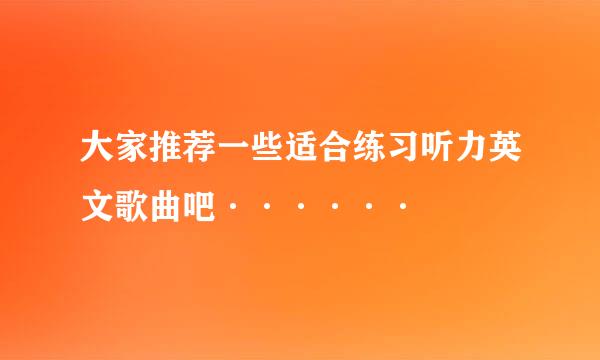 大家推荐一些适合练习听力英文歌曲吧·······